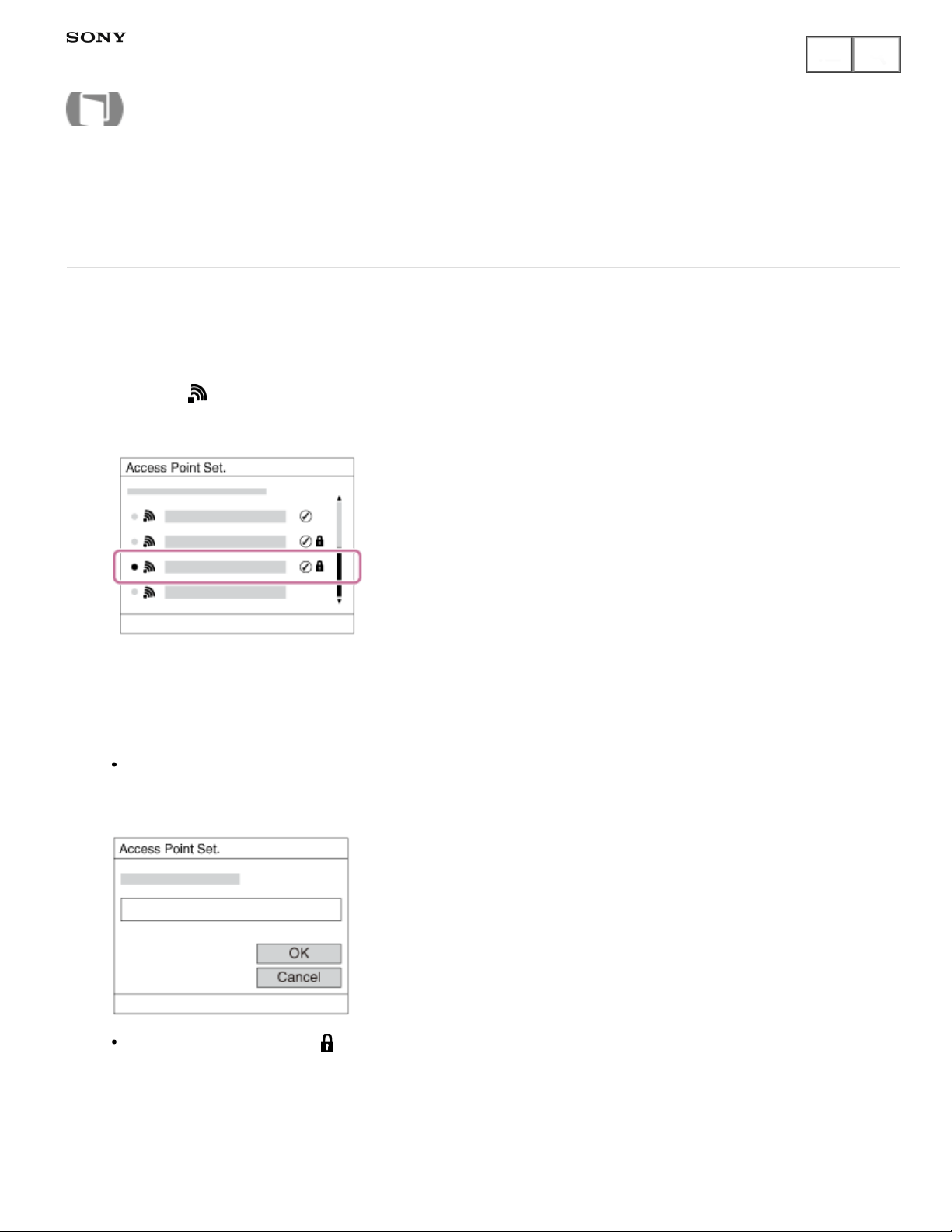 SONY

Access Point Set.

Access Point Set.

OK

Cancel